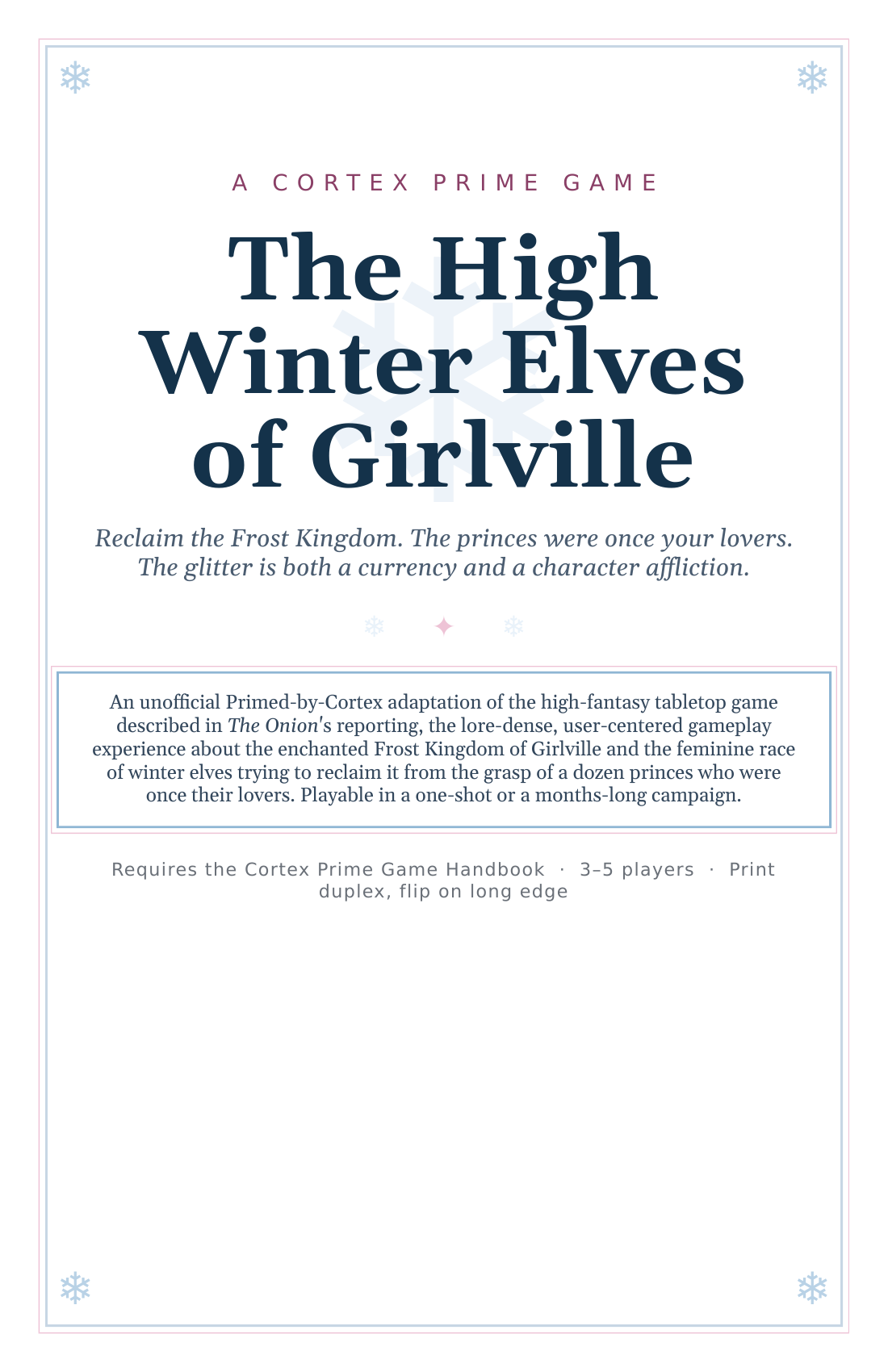 A CORTEX PRIME GAME

The High Winter Elves of Girlville

Reclaim the Frost Kingdom. The princes were once your lovers. The glitter is both a currency and a character affliction.

An unofficial Primed-by-Cortex adaptation of the high-fantasy tabletop game described in The Onion's reporting, the lore-dense, user-centered gameplay experience about the enchanted Frost Kingdom of Girlville and the feminine race of winter elves trying to reclaim it from the grasp of a dozen princes who were once their lovers. Playable in a one-shot or a months-long campaign.

Requires the Cortex Prime Game Handbook · 3–5 players · Print duplex, flip on long edge